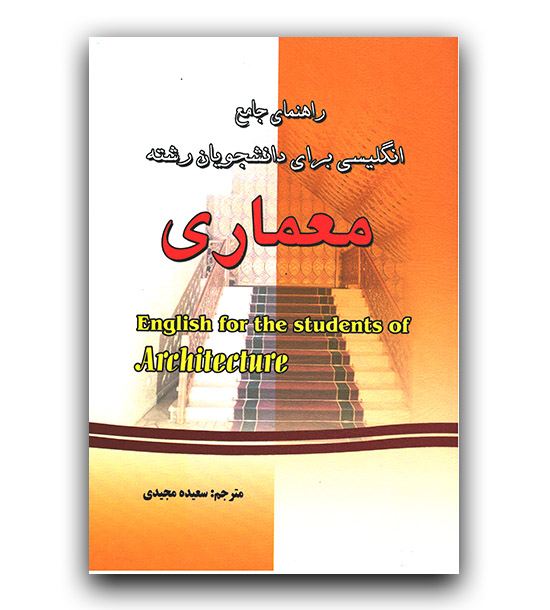 راهنمای جامع

انگلیسی برای دانشجویان رشته

معماری

English for the students of
Architecture

مترجم: سعیده مجیدی